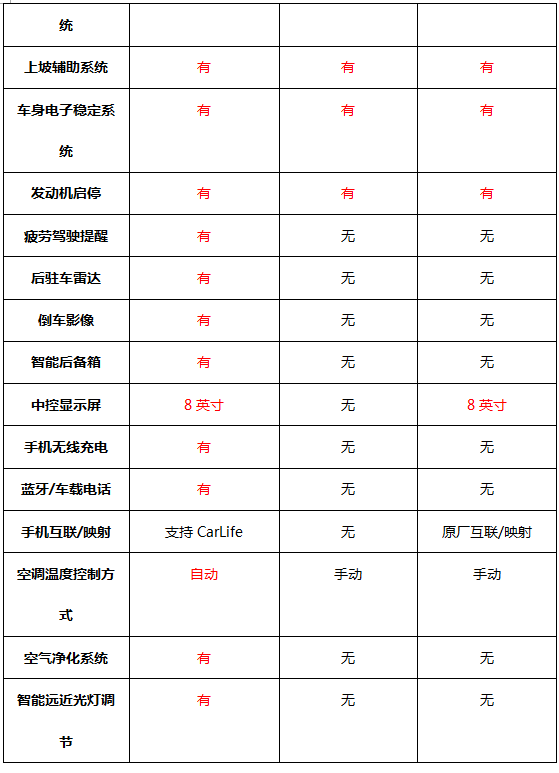 | 统 | | | |
|---|---|---|---|
| 上坡辅助系统 | 有 | 有 | 有 |
| 车身电子稳定系统 | 有 | 有 | 有 |
| 发动机启停 | 有 | 有 | 有 |
| 疲劳驾驶提醒 | 有 | 无 | 无 |
| 后驻车雷达 | 有 | 无 | 无 |
| 倒车影像 | 有 | 无 | 无 |
| 智能后备箱 | 有 | 无 | 无 |
| 中控显示屏 | 8 英寸 | 无 | 8 英寸 |
| 手机无线充电 | 有 | 无 | 无 |
| 蓝牙/车载电话 | 有 | 无 | 无 |
| 手机互联/映射 | 支持 CarLife | 无 | 原厂互联/映射 |
| 空调温度控制方式 | 自动 | 手动 | 手动 |
| 空气净化系统 | 有 | 无 | 无 |
| 智能远近光灯调节 | 有 | 无 | 无 |